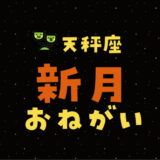 天秤座
新月
おねがい